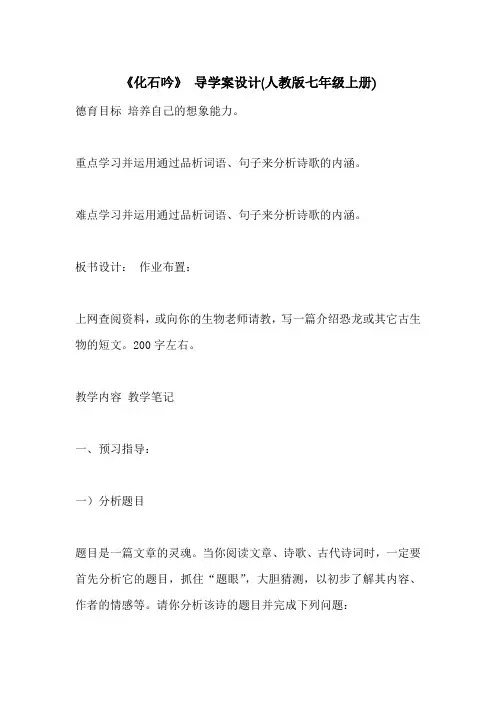 《化石吟》 导学案设计(人教版七年级上册)

德育目标 培养自己的想象能力。

重点学习并运用通过品析词语、句子来分析诗歌的内涵。

难点学习并运用通过品析词语、句子来分析诗歌的内涵。

板书设计： 作业布置：

上网查阅资料，或向你的生物老师请教，写一篇介绍恐龙或其它古生物的短文。200 字左右。

教学内容 教学笔记

一、预习指导：

一）分析题目

题目是一篇文章的灵魂。当你阅读文章、诗歌、古代诗词时，一定要首先分析它的题目，抓住“题眼”，大胆猜测，以初步了解其内容、作者的情感等。请你分析该诗的题目并完成下列问题：